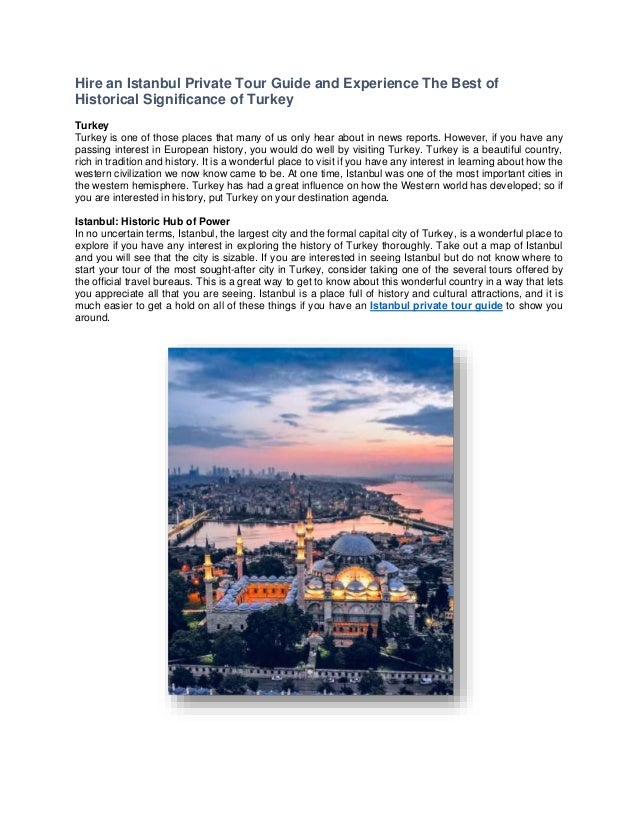 Hire an Istanbul Private Tour Guide and Experience The Best of Historical Significance of Turkey

Turkey
Turkey is one of those places that many of us only hear about in news reports. However, if you have any passing interest in European history, you would do well by visiting Turkey. Turkey is a beautiful country, rich in tradition and history. It is a wonderful place to visit if you have any interest in learning about how the western civilization we now know came to be. At one time, Istanbul was one of the most important cities in the western hemisphere. Turkey has had a great influence on how the Western world has developed; so if you are interested in history, put Turkey on your destination agenda.

Istanbul: Historic Hub of Power
In no uncertain terms, Istanbul, the largest city and the formal capital city of Turkey, is a wonderful place to explore if you have any interest in exploring the history of Turkey thoroughly. Take out a map of Istanbul and you will see that the city is sizable. If you are interested in seeing Istanbul but do not know where to start your tour of the most sought-after city in Turkey, consider taking one of the several tours offered by the official travel bureaus. This is a great way to get to know about this wonderful country in a way that lets you appreciate all that you are seeing. Istanbul is a place full of history and cultural attractions, and it is much easier to get a hold on all of these things if you have an Istanbul private tour guide to show you around.